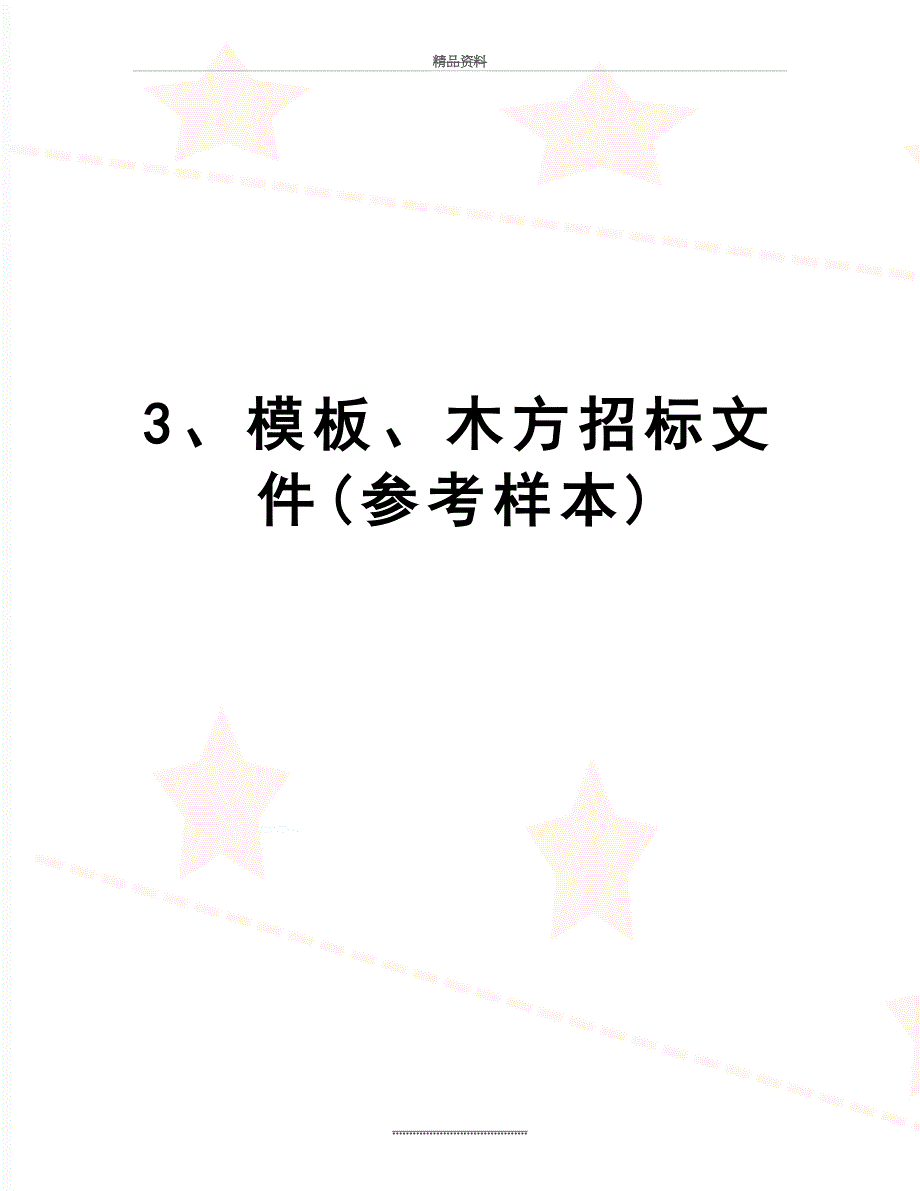 精品资料

3、模板、木方招标文件(参考样本)